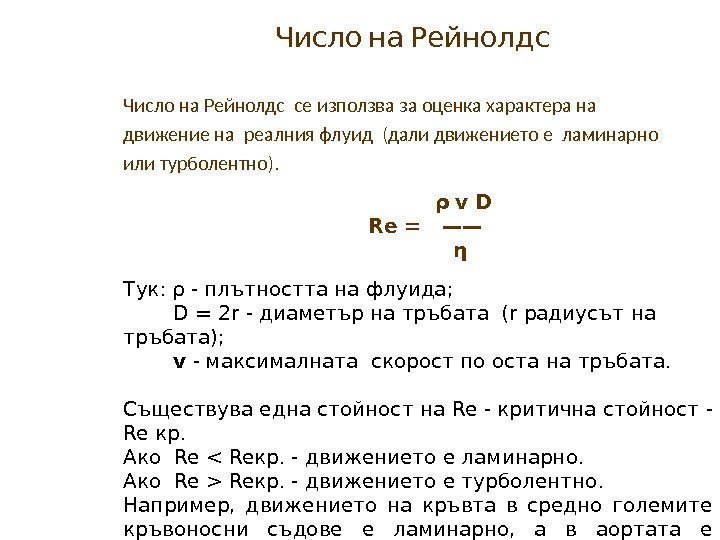 Число на Рейнолдс

Число на Рейнолдс се използва за оценка характера на движение на реалния флуид (дали движението е ламинарно или турболентно).

$Re = \frac{\rho v D}{\eta}$

Тук: ρ - плътността на флуида;
D = 2r - диаметър на тръбата (r радиусът на тръбата);
v - максималната скорост по оста на тръбата.

Съществува една стойност на Re - критична стойност - Re кр.
Ако Re < Reкр. - движението е ламинарно.
Ако Re > Reкр. - движението е турболентно.
Например, движението на кръвта в средно големите кръвоносни съдове е ламинарно, а в аортата е